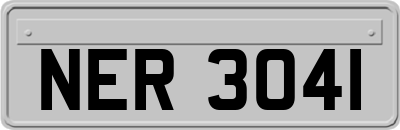 NER 3041